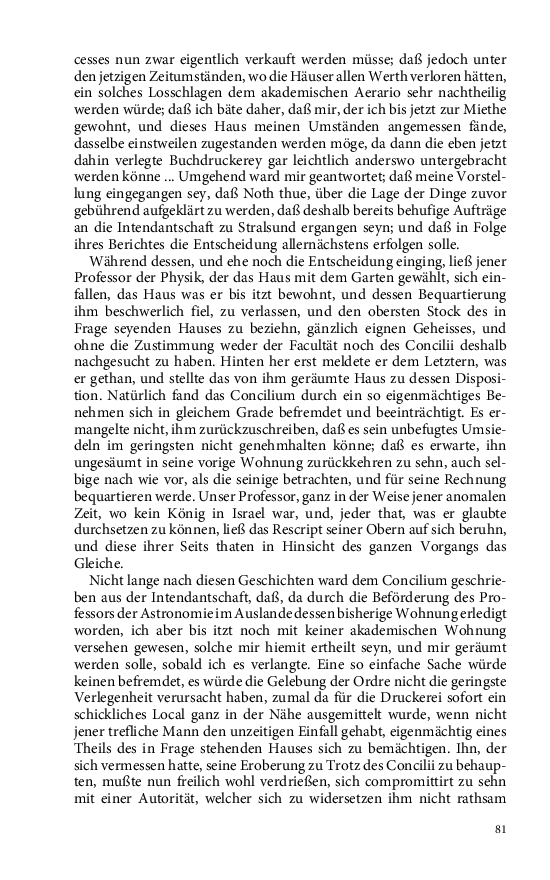 cesses nun zwar eigentlich verkauft werden müsse; daß jedoch unter den jetzigen Zeitumständen, wo die Häuser allen Werth verloren hätten, ein solches Losschlagen dem akademischen Aerario sehr nachtheilig werden würde; daß ich bäte daher, daß mir, der ich bis jetzt zur Miethe gewohnt, und dieses Haus meinen Umständen angemessen fände, dasselbe einstweilen zugestanden werden möge, da dann die eben jetzt dahin verlegte Buchdruckerey gar leichtlich anderswo untergebracht werden könne ... Umgehend ward mir geantwortet; daß meine Vorstellung eingegangen sey, daß Noth thue, über die Lage der Dinge zuvor gebührend aufgeklärt zu werden, daß deshalb bereits behufige Aufträge an die Intendantschaft zu Stralsund ergangen seyn; und daß in Folge ihres Berichtes die Entscheidung allernächstens erfolgen solle.

Während dessen, und ehe noch die Entscheidung einging, ließ jener Professor der Physik, der das Haus mit dem Garten gewählt, sich einfallen, das Haus was er bis itzt bewohnt, und dessen Bequartierung ihm beschwerlich fiel, zu verlassen, und den obersten Stock des in Frage seyenden Hauses zu beziehn, gänzlich eignen Geheisses, und ohne die Zustimmung weder der Facultät noch des Concilii deshalb nachgesucht zu haben. Hinten her erst meldete er dem Letztern, was er gethan, und stellte das von ihm geräumte Haus zu dessen Disposition. Natürlich fand das Concilium durch ein so eigenmächtiges Benehmen sich in gleichem Grade befremdet und beeinträchtigt. Es ermangelte nicht, ihm zurückzuschreiben, daß es sein unbefugtes Umsiedeln im geringsten nicht genehmhalten könne; daß es erwarte, ihn ungesäumt in seine vorige Wohnung zurückkehren zu sehn, auch selbige nach wie vor, als die seinige betrachten, und für seine Rechnung bequartieren werde. Unser Professor, ganz in der Weise jener anomalen Zeit, wo kein König in Israel war, und, jeder that, was er glaubte durchsetzen zu können, ließ das Rescript seiner Obern auf sich beruhn, und diese ihrer Seits thaten in Hinsicht des ganzen Vorgangs das Gleiche.

Nicht lange nach diesen Geschichten ward dem Concilium geschrieben aus der Intendantschaft, daß, da durch die Beförderung des Professors der Astronomie im Auslande dessen bisherige Wohnung erledigt worden, ich aber bis itzt noch mit keiner akademischen Wohnung versehen gewesen, solche mir hiemit ertheilt seyn, und mir geräumt werden solle, sobald ich es verlangte. Eine so einfache Sache würde keinen befremdet, es würde die Gelebung der Ordre nicht die geringste Verlegenheit verursacht haben, zumal da für die Druckerei sofort ein schickliches Local ganz in der Nähe ausgemittelt wurde, wenn nicht jener trefliche Mann den unzeitigen Einfall gehabt, eigenmächtig eines Theils des in Frage stehenden Hauses sich zu bemächtigen. Ihn, der sich vermessen hatte, seine Eroberung zu Trotz des Concilii zu behaupten, mußte nun freilich wohl verdrießen, sich compromittirt zu sehn mit einer Autorität, welcher sich zu widersetzen ihm nicht rathsam

81